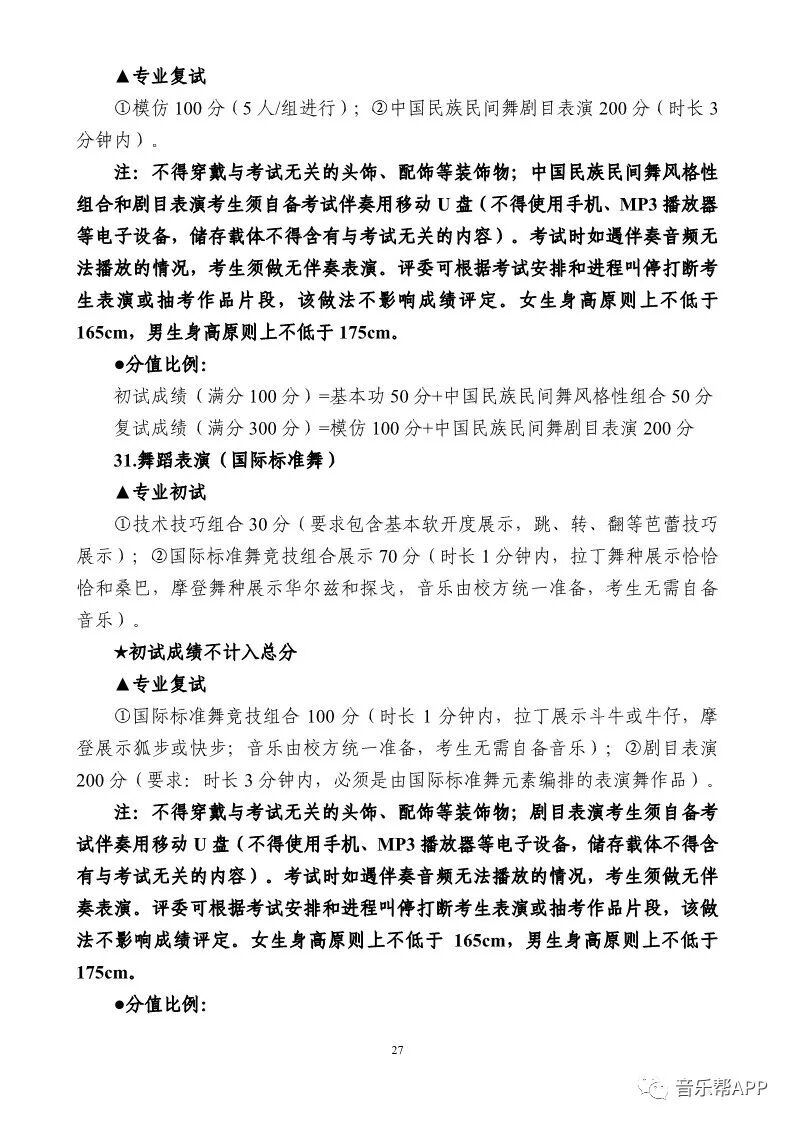 ▲专业复试

①模仿 100 分（5 人/组进行）；②中国民族民间舞剧目表演 200 分（时长 3 分钟内）。

注：不得穿戴与考试无关的头饰、配饰等装饰物；中国民族民间舞风格性组合和剧目表演考生须自备考试伴奏用移动 U 盘（不得使用手机、MP3 播放器等电子设备，储存载体不得含有与考试无关的内容）。考试时如遇伴奏音频无法播放的情况，考生须做无伴奏表演。评委可根据考试安排和进程叫停打断考生表演或抽考作品片段，该做法不影响成绩评定。女生身高原则上不低于 165cm，男生身高原则上不低于 175cm。

●分值比例：

初试成绩（满分 100 分）=基本功 50 分+中国民族民间舞风格性组合 50 分

复试成绩（满分 300 分）=模仿 100 分+中国民族民间舞剧目表演 200 分

31.舞蹈表演（国际标准舞）

▲专业初试

①技术技巧组合 30 分（要求包含基本软开度展示，跳、转、翻等芭蕾技巧展示）；②国际标准舞竞技组合展示 70 分（时长 1 分钟内，拉丁舞种展示恰恰恰和桑巴，摩登舞种展示华尔兹和探戈，音乐由校方统一准备，考生无需自备音乐）。

★初试成绩不计入总分

▲专业复试

①国际标准舞竞技组合 100 分（时长 1 分钟内，拉丁展示斗牛或牛仔，摩登展示狐步或快步；音乐由校方统一准备，考生无需自备音乐）；②剧目表演 200 分（要求：时长 3 分钟内，必须是由国际标准舞元素编排的表演舞作品）。

注：不得穿戴与考试无关的头饰、配饰等装饰物；剧目表演考生须自备考试伴奏用移动 U 盘（不得使用手机、MP3 播放器等电子设备，储存载体不得含有与考试无关的内容）。考试时如遇伴奏音频无法播放的情况，考生须做无伴奏表演。评委可根据考试安排和进程叫停打断考生表演或抽考作品片段，该做法不影响成绩评定。女生身高原则上不低于 165cm，男生身高原则上不低于 175cm。

●分值比例：

27

音乐帮APP